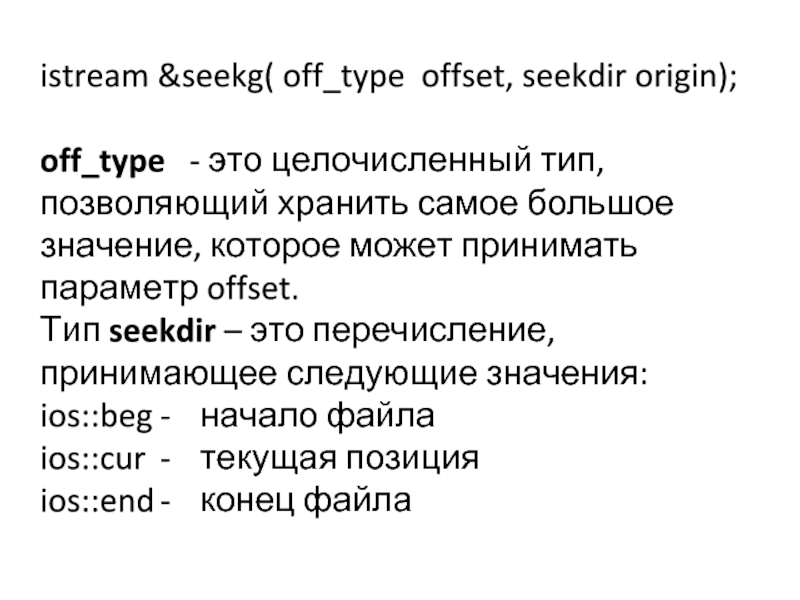 istream &seekg( off_type offset, seekdir origin);

off_type - это целочисленный тип, позволяющий хранить самое большое значение, которое может принимать параметр offset.
Тип seekdir – это перечисление, принимающее следующие значения:
ios::beg - начало файла
ios::cur - текущая позиция
ios::end - конец файла